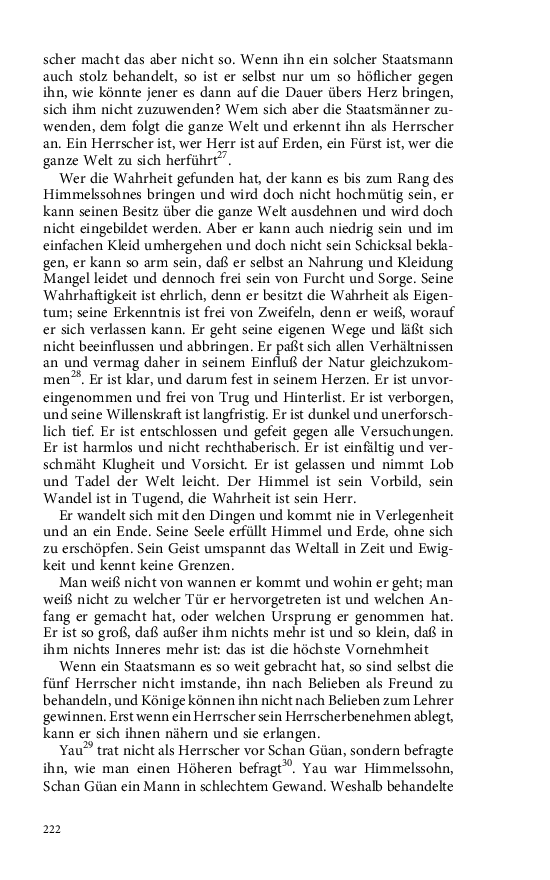 scher macht das aber nicht so. Wenn ihn ein solcher Staatsmann auch stolz behandelt, so ist er selbst nur um so höflicher gegen ihn, wie könnte jener es dann auf die Dauer übers Herz bringen, sich ihm nicht zuzuwenden? Wem sich aber die Staatsmänner zuwenden, dem folgt die ganze Welt und erkennt ihn als Herrscher an. Ein Herrscher ist, wer Herr ist auf Erden, ein Fürst ist, wer die ganze Welt zu sich herführt$^{27}$.

Wer die Wahrheit gefunden hat, der kann es bis zum Rang des Himmelssohnes bringen und wird doch nicht hochmütig sein, er kann seinen Besitz über die ganze Welt ausdehnen und wird doch nicht eingebildet werden. Aber er kann auch niedrig sein und im einfachen Kleid umhergehen und doch nicht sein Schicksal beklagen, er kann so arm sein, daß er selbst an Nahrung und Kleidung Mangel leidet und dennoch frei sein von Furcht und Sorge. Seine Wahrhaftigkeit ist ehrlich, denn er besitzt die Wahrheit als Eigentum; seine Erkenntnis ist frei von Zweifeln, denn er weiß, worauf er sich verlassen kann. Er geht seine eigenen Wege und läßt sich nicht beeinflussen und abbringen. Er paßt sich allen Verhältnissen an und vermag daher in seinem Einfluß der Natur gleichzukommen$^{28}$. Er ist klar, und darum fest in seinem Herzen. Er ist unvoreingenommen und frei von Trug und Hinterlist. Er ist verborgen, und seine Willenskraft ist langfristig. Er ist dunkel und unerforschlich tief. Er ist entschlossen und gefeit gegen alle Versuchungen. Er ist harmlos und nicht rechthaberisch. Er ist einfältig und verschmäht Klugheit und Vorsicht. Er ist gelassen und nimmt Lob und Tadel der Welt leicht. Der Himmel ist sein Vorbild, sein Wandel ist in Tugend, die Wahrheit ist sein Herr.

Er wandelt sich mit den Dingen und kommt nie in Verlegenheit und an ein Ende. Seine Seele erfüllt Himmel und Erde, ohne sich zu erschöpfen. Sein Geist umspannt das Weltall in Zeit und Ewigkeit und kennt keine Grenzen.

Man weiß nicht von wannen er kommt und wohin er geht; man weiß nicht zu welcher Tür er hervorgetreten ist und welchen Anfang er gemacht hat, oder welchen Ursprung er genommen hat. Er ist so groß, daß außer ihm nichts mehr ist und so klein, daß in ihm nichts Inneres mehr ist: das ist die höchste Vornehmheit

Wenn ein Staatsmann es so weit gebracht hat, so sind selbst die fünf Herrscher nicht imstande, ihn nach Belieben als Freund zu behandeln, und Könige können ihn nicht nach Belieben zum Lehrer gewinnen. Erst wenn ein Herrscher sein Herrscherbenehmen ablegt, kann er sich ihnen nähern und sie erlangen.

Yau$^{29}$ trat nicht als Herrscher vor Schan Güan, sondern befragte ihn, wie man einen Höheren befragt$^{30}$. Yau war Himmelssohn, Schan Güan ein Mann in schlechtem Gewand. Weshalb behandelte

222